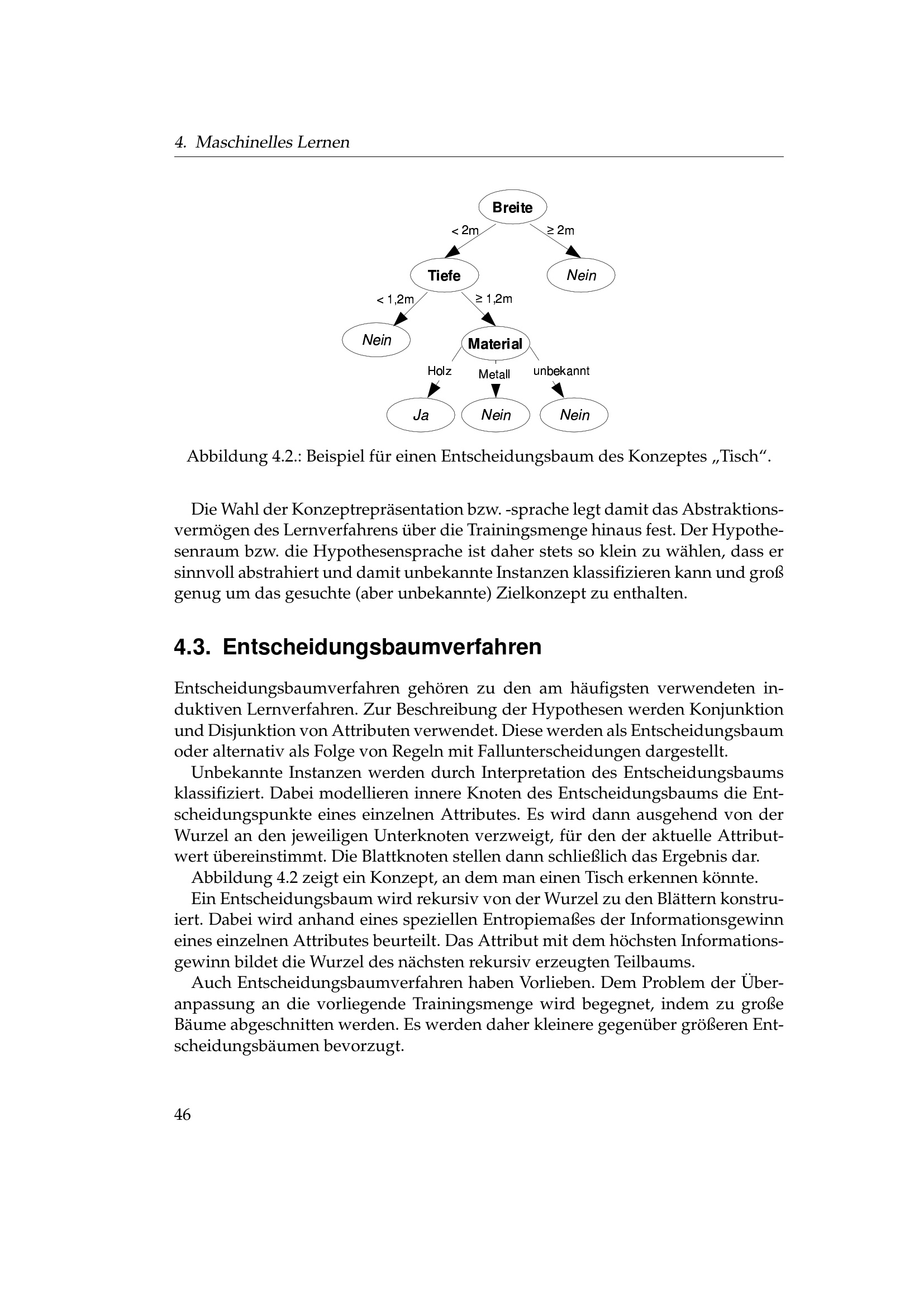 4. Maschinelles Lernen

Breite
< 2m
≥ 2m
Tiefe
Nein
< 1,2m
≥ 1,2m
Nein
Material
Holz
Metall
unbekannt
Ja
Nein
Nein

Abbildung 4.2.: Beispiel für einen Entscheidungsbaum des Konzeptes „Tisch“.

Die Wahl der Konzeptrepräsentation bzw. -sprache legt damit das Abstraktionsvermögen des Lernverfahrens über die Trainingsmenge hinaus fest. Der Hypothesenraum bzw. die Hypothesensprache ist daher stets so klein zu wählen, dass er sinnvoll abstrahiert und damit unbekannte Instanzen klassifizieren kann und groß genug um das gesuchte (aber unbekannte) Zielkonzept zu enthalten.

4.3. Entscheidungsbaumverfahren

Entscheidungsbaumverfahren gehören zu den am häufigsten verwendeten induktiven Lernverfahren. Zur Beschreibung der Hypothesen werden Konjunktion und Disjunktion von Attributen verwendet. Diese werden als Entscheidungsbaum oder alternativ als Folge von Regeln mit Fallunterscheidungen dargestellt.

Unbekannte Instanzen werden durch Interpretation des Entscheidungsbaums klassifiziert. Dabei modellieren innere Knoten des Entscheidungsbaums die Entscheidungspunkte eines einzelnen Attributes. Es wird dann ausgehend von der Wurzel an den jeweiligen Unterknoten verzweigt, für den der aktuelle Attributwert übereinstimmt. Die Blattknoten stellen dann schließlich das Ergebnis dar.

Abbildung 4.2 zeigt ein Konzept, an dem man einen Tisch erkennen könnte.

Ein Entscheidungsbaum wird rekursiv von der Wurzel zu den Blättern konstruiert. Dabei wird anhand eines speziellen Entropiemaßes der Informationsgewinn eines einzelnen Attributes beurteilt. Das Attribut mit dem höchsten Informationsgewinn bildet die Wurzel des nächsten rekursiv erzeugten Teilbaums.

Auch Entscheidungsbaumverfahren haben Vorlieben. Dem Problem der Überanpassung an die vorliegende Trainingsmenge wird begegnet, indem zu große Bäume abgeschnitten werden. Es werden daher kleinere gegenüber größeren Entscheidungsbäumen bevorzugt.

46